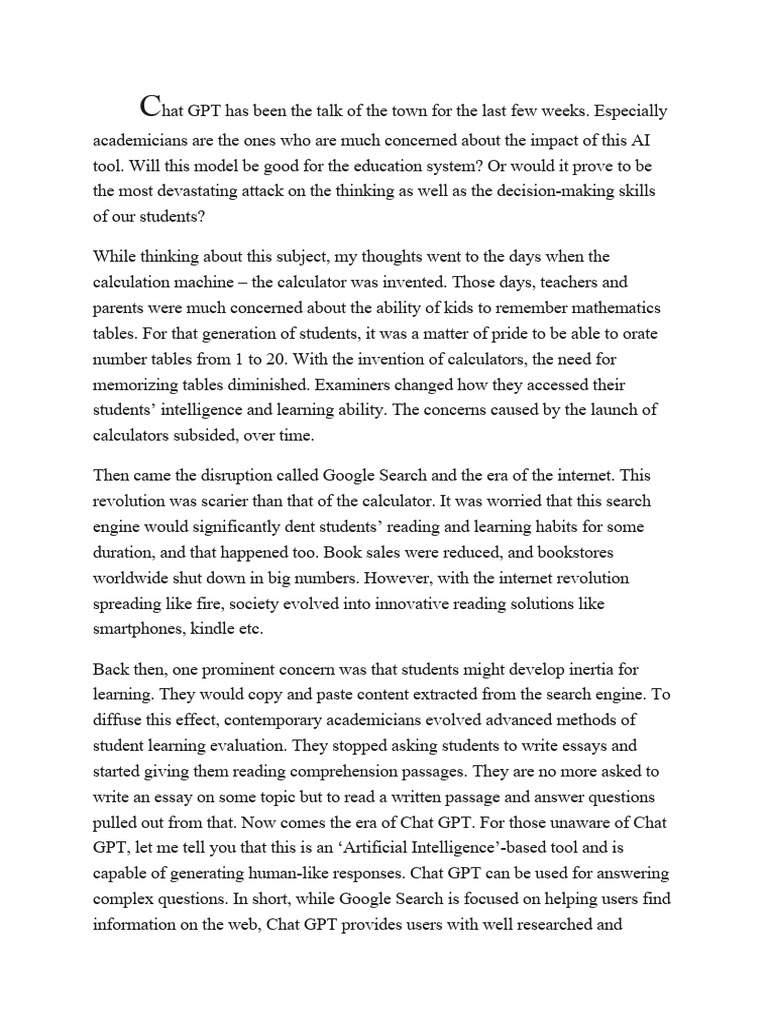 Chat GPT has been the talk of the town for the last few weeks. Especially academicians are the ones who are much concerned about the impact of this AI tool. Will this model be good for the education system? Or would it prove to be the most devastating attack on the thinking as well as the decision-making skills of our students?

While thinking about this subject, my thoughts went to the days when the calculation machine – the calculator was invented. Those days, teachers and parents were much concerned about the ability of kids to remember mathematics tables. For that generation of students, it was a matter of pride to be able to orate number tables from 1 to 20. With the invention of calculators, the need for memorizing tables diminished. Examiners changed how they accessed their students' intelligence and learning ability. The concerns caused by the launch of calculators subsided, over time.

Then came the disruption called Google Search and the era of the internet. This revolution was scarier than that of the calculator. It was worried that this search engine would significantly dent students' reading and learning habits for some duration, and that happened too. Book sales were reduced, and bookstores worldwide shut down in big numbers. However, with the internet revolution spreading like fire, society evolved into innovative reading solutions like smartphones, kindle etc.

Back then, one prominent concern was that students might develop inertia for learning. They would copy and paste content extracted from the search engine. To diffuse this effect, contemporary academicians evolved advanced methods of student learning evaluation. They stopped asking students to write essays and started giving them reading comprehension passages. They are no more asked to write an essay on some topic but to read a written passage and answer questions pulled out from that. Now comes the era of Chat GPT. For those unaware of Chat GPT, let me tell you that this is an 'Artificial Intelligence'-based tool and is capable of generating human-like responses. Chat GPT can be used for answering complex questions. In short, while Google Search is focused on helping users find information on the web, Chat GPT provides users with well researched and